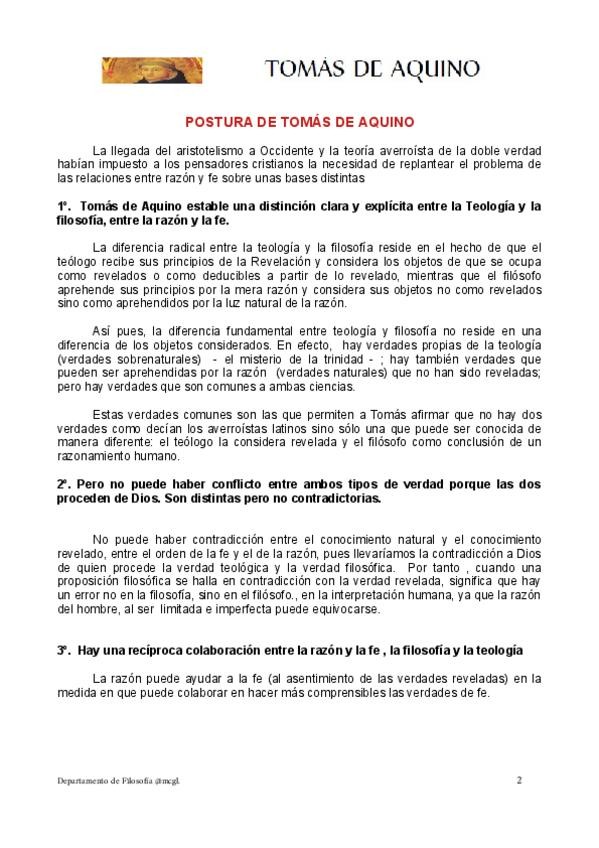 TOMÁS DE AQUINO

POSTURA DE TOMÁS DE AQUINO

La llegada del aristotelismo a Occidente y la teoría averroísta de la doble verdad habían impuesto a los pensadores cristianos la necesidad de replantear el problema de las relaciones entre razón y fe sobre unas bases distintas

1º. Tomás de Aquino estable una distinción clara y explícita entre la Teología y la filosofía, entre la razón y la fe.

La diferencia radical entre la teología y la filosofía reside en el hecho de que el teólogo recibe sus principios de la Revelación y considera los objetos de que se ocupa como revelados o como deducibles a partir de lo revelado, mientras que el filósofo aprehende sus principios por la mera razón y considera sus objetos no como revelados sino como aprehendidos por la luz natural de la razón.

Así pues, la diferencia fundamental entre teología y filosofía no reside en una diferencia de los objetos considerados. En efecto, hay verdades propias de la teología (verdades sobrenaturales) - el misterio de la trinidad - ; hay también verdades que pueden ser aprehendidas por la razón (verdades naturales) que no han sido reveladas; pero hay verdades que son comunes a ambas ciencias.

Estas verdades comunes son las que permiten a Tomás afirmar que no hay dos verdades como decían los averroístas latinos sino sólo una que puede ser conocida de manera diferente: el teólogo la considera revelada y el filósofo como conclusión de un razonamiento humano.

2º. Pero no puede haber conflicto entre ambos tipos de verdad porque las dos proceden de Dios. Son distintas pero no contradictorias.

No puede haber contradicción entre el conocimiento natural y el conocimiento revelado, entre el orden de la fe y el de la razón, pues llevaríamos la contradicción a Dios de quien procede la verdad teológica y la verdad filosófica. Por tanto , cuando una proposición filosófica se halla en contradicción con la verdad revelada, significa que hay un error no en la filosofía, sino en el filósofo., en la interpretación humana, ya que la razón del hombre, al ser limitada e imperfecta puede equivocarse.

3º. Hay una recíproca colaboración entre la razón y la fe , la filosofía y la teología

La razón puede ayudar a la fe (al asentimiento de las verdades reveladas) en la medida en que puede colaborar en hacer más comprensibles las verdades de fe.

Departamento de Filosofía @mcgl.

2